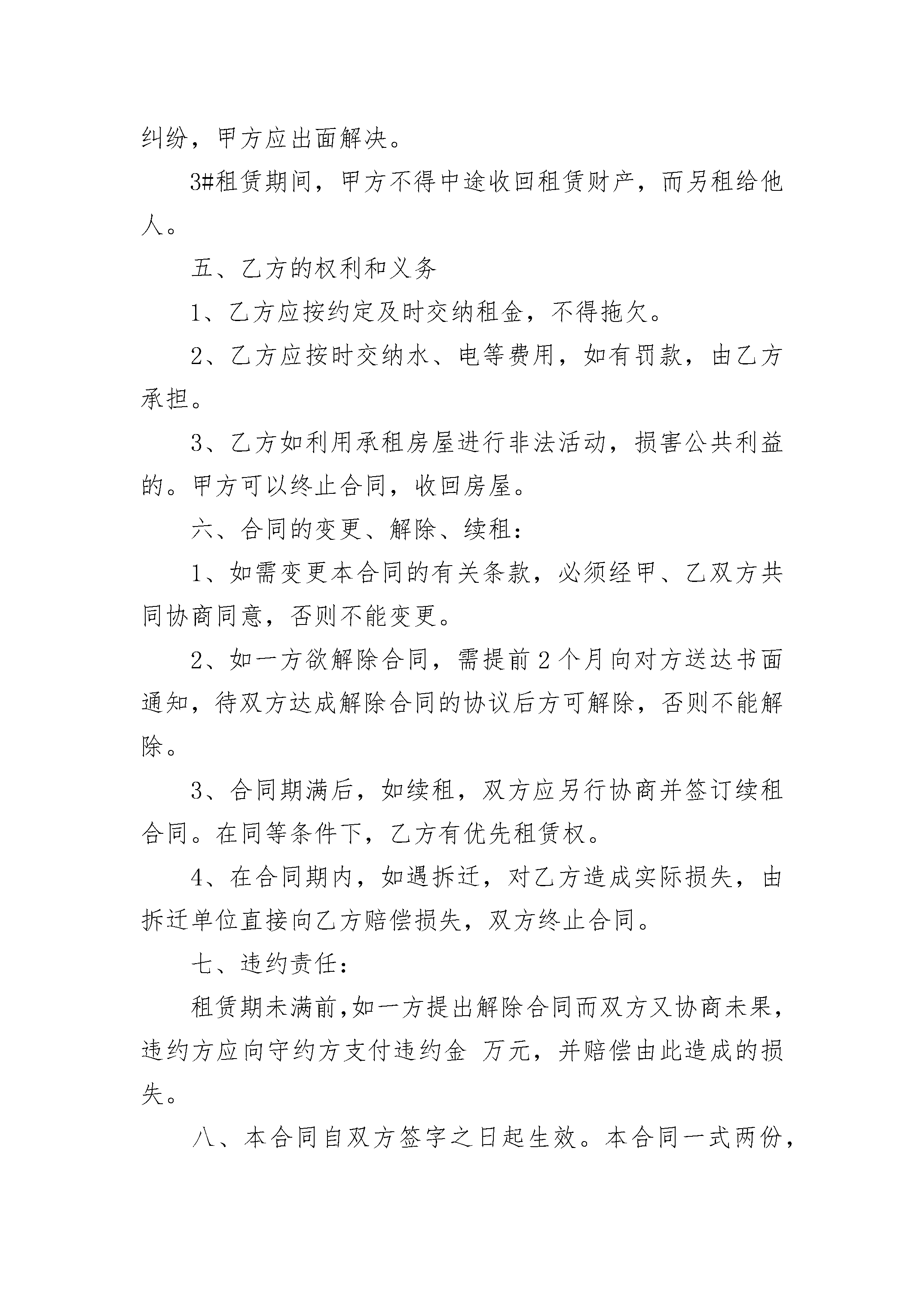 纠纷，甲方应出面解决。

3#租赁期间，甲方不得中途收回租赁财产，而另租给他人。

五、乙方的权利和义务

1、乙方应按约定及时交纳租金，不得拖欠。

2、乙方应按时交纳水、电等费用，如有罚款，由乙方承担。

3、乙方如利用承租房屋进行非法活动，损害公共利益的。甲方可以终止合同，收回房屋。

六、合同的变更、解除、续租：

1、如需变更本合同的有关条款，必须经甲、乙双方共同协商同意，否则不能变更。

2、如一方欲解除合同，需提前2个月向对方送达书面通知，待双方达成解除合同的协议后方可解除，否则不能解除。

3、合同期满后，如续租，双方应另行协商并签订续租合同。在同等条件下，乙方有优先租赁权。

4、在合同期内，如遇拆迁，对乙方造成实际损失，由拆迁单位直接向乙方赔偿损失，双方终止合同。

七、违约责任：

租赁期未满前，如一方提出解除合同而双方又协商未果，违约方应向守约方支付违约金 万元，并赔偿由此造成的损失。

八、本合同自双方签字之日起生效。本合同一式两份，